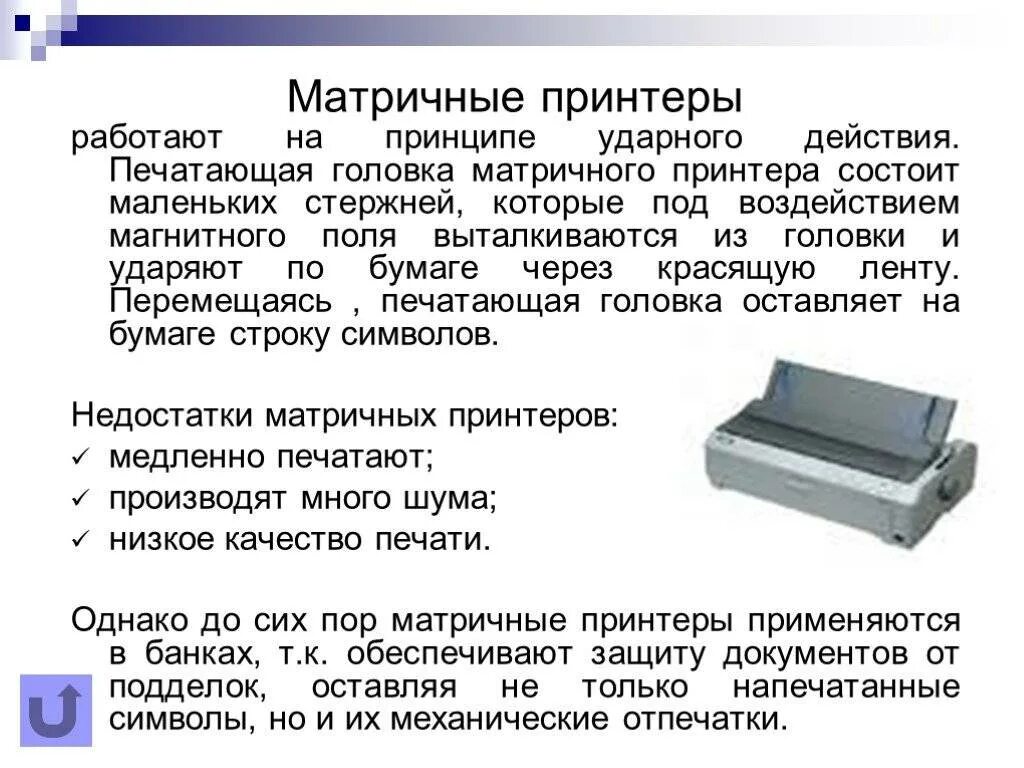 Матричные принтеры

работают на принципе ударного действия. Печатающая головка матричного принтера состоит маленьких стержней, которые под воздействием магнитного поля выталкиваются из головки и ударяют по бумаге через красящую ленту. Перемещаясь , печатающая головка оставляет на бумаге строку символов.

Недостатки матричных принтеров:
✓ медленно печатают;
✓ производят много шума;
✓ низкое качество печати.

Однако до сих пор матричные принтеры применяются в банках, т.к. обеспечивают защиту документов от подделок, оставляя не только напечатанные символы, но и их механические отпечатки.